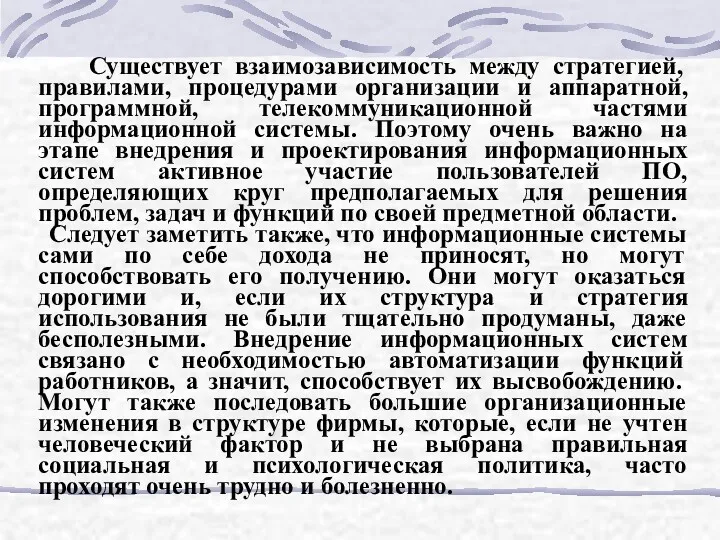 Существует взаимозависимость между стратегией, правилами, процедурами организации и аппаратной, программной, телекоммуникационной частями информационной системы. Поэтому очень важно на этапе внедрения и проектирования информационных систем активное участие пользователей ПО, определяющих круг предполагаемых для решения проблем, задач и функций по своей предметной области.

Следует заметить также, что информационные системы сами по себе дохода не приносят, но могут способствовать его получению. Они могут оказаться дорогими и, если их структура и стратегия использования не были тщательно продуманы, даже бесполезными. Внедрение информационных систем связано с необходимостью автоматизации функций работников, а значит, способствует их высвобождению. Могут также последовать большие организационные изменения в структуре фирмы, которые, если не учтен человеческий фактор и не выбрана правильная социальная и психологическая политика, часто проходят очень трудно и болезненно.